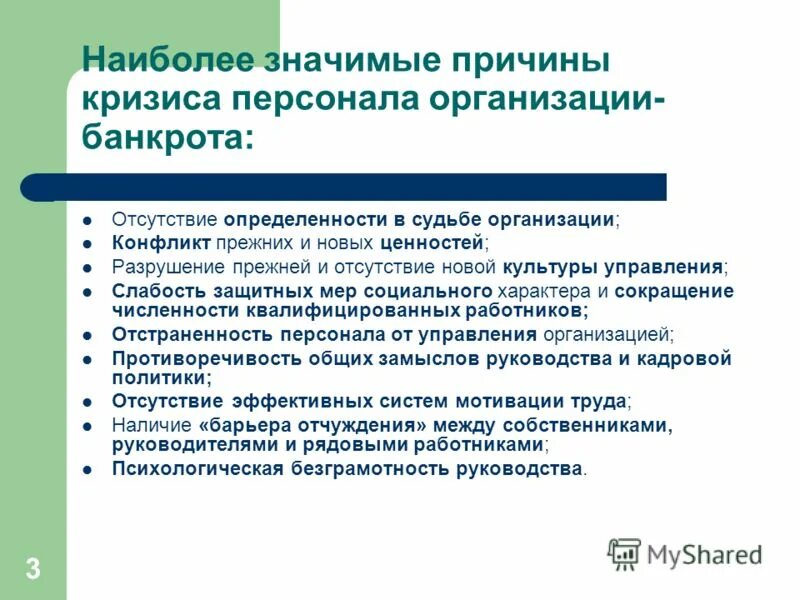 Наиболее значимые причины кризиса персонала организации-банкрота:

- Отсутствие определенности в судьбе организации;
- Конфликт прежних и новых ценностей;
- Разрушение прежней и отсутствие новой культуры управления;
- Слабость защитных мер социального характера и сокращение численности квалифицированных работников;
- Отстраненность персонала от управления организацией;
- Противоречивость общих замыслов руководства и кадровой политики;
- Отсутствие эффективных систем мотивации труда;
- Наличие «барьера отчуждения» между собственниками, руководителями и рядовыми работниками;
- Психологическая безграмотность руководства.

3

MyShared